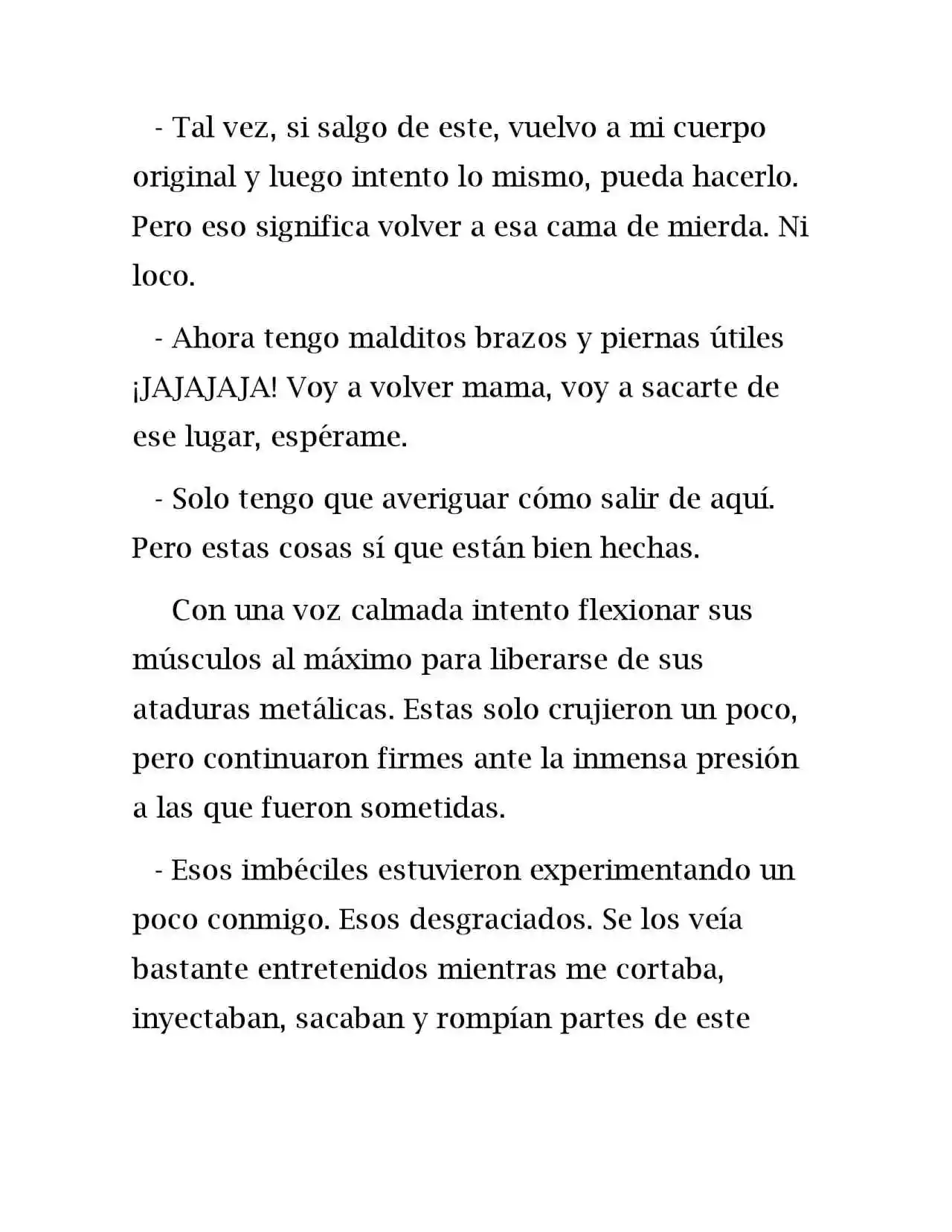 - Tal vez, si salgo de este, vuelvo a mi cuerpo original y luego intento lo mismo, pueda hacerlo. Pero eso significa volver a esa cama de mierda. Ni loco.

- Ahora tengo malditos brazos y piernas útiles ¡JAJAJAJA! Voy a volver mama, voy a sacarte de ese lugar, espérame.

- Solo tengo que averiguar cómo salir de aquí. Pero estas cosas sí que están bien hechas.

Con una voz calmada intento flexionar sus músculos al máximo para liberarse de sus ataduras metálicas. Estas solo crujieron un poco, pero continuaron firmes ante la inmensa presión a las que fueron sometidas.

- Esos imbéciles estuvieron experimentando un poco conmigo. Esos desgraciados. Se los veía bastante entretenidos mientras me cortaba, inyectaban, sacaban y rompían partes de este